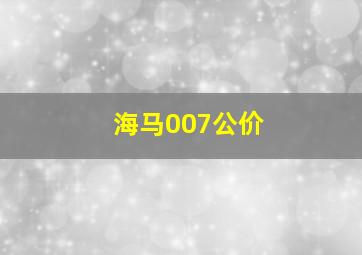 海马007公价